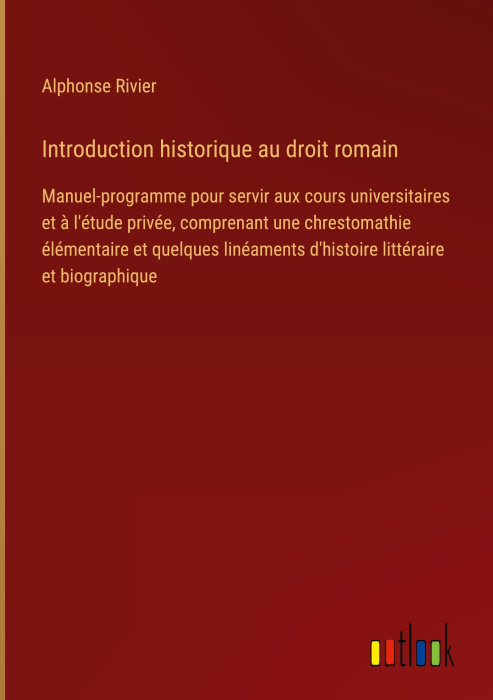 Alphonse Rivier

Introduction historique au droit romain

Manuel-programme pour servir aux cours universitaires et à l'étude privée, comprenant une chrestomathie élémentaire et quelques linéaments d'histoire littéraire et biographique

outlook